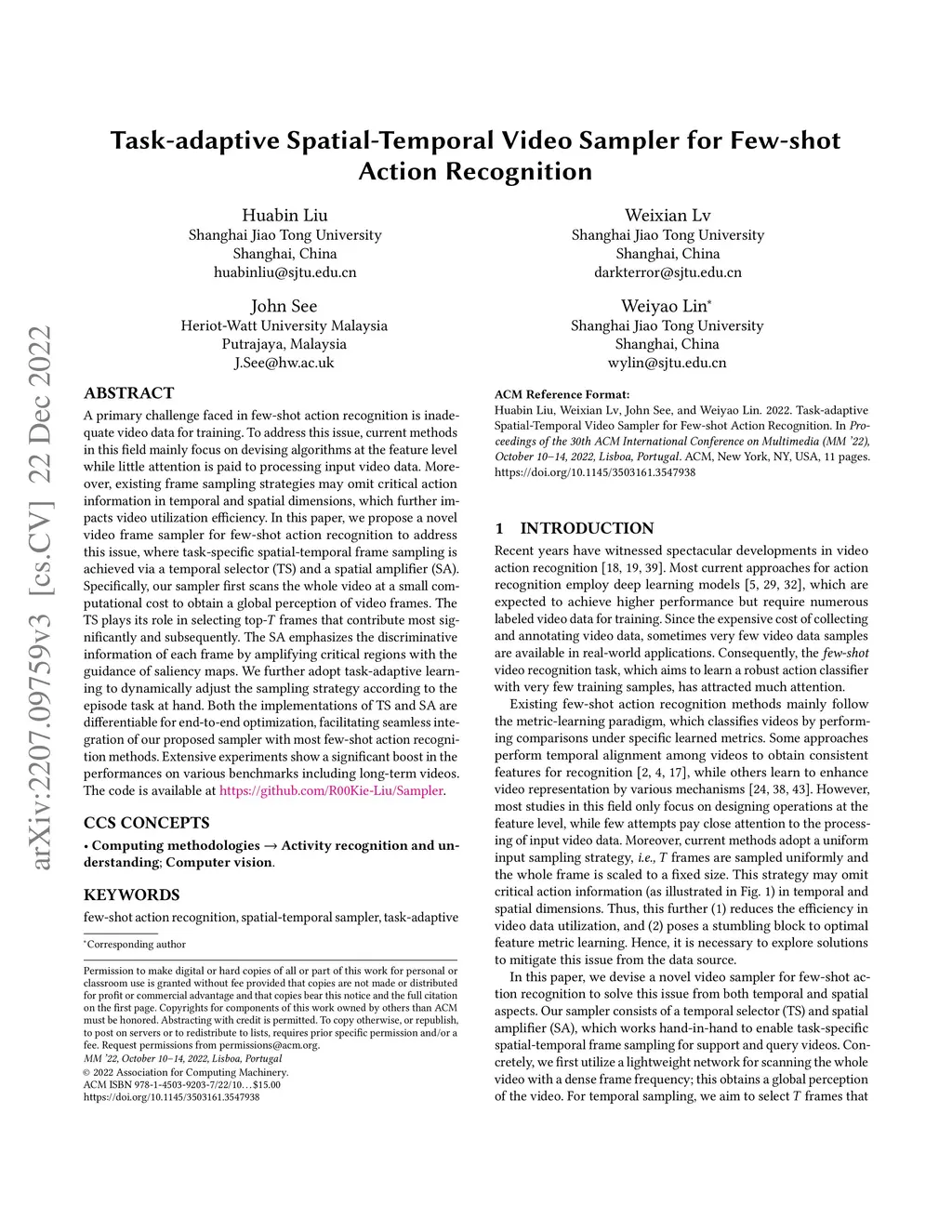 arXiv:2207.09759v3 [cs.CV] 22 Dec 2022

Task-adaptive Spatial-Temporal Video Sampler for Few-shot Action Recognition

Huabin Liu
Shanghai Jiao Tong University
Shanghai, China
huabinliu@sjtu.edu.cn

Weixian Lv
Shanghai Jiao Tong University
Shanghai, China
darkterror@sjtu.edu.cn

John See
Heriot-Watt University Malaysia
Putrajaya, Malaysia
J.See@hw.ac.uk

Weiyao Lin*
Shanghai Jiao Tong University
Shanghai, China
wylin@sjtu.edu.cn

ABSTRACT

A primary challenge faced in few-shot action recognition is inadequate video data for training. To address this issue, current methods in this field mainly focus on devising algorithms at the feature level while little attention is paid to processing input video data. Moreover, existing frame sampling strategies may omit critical action information in temporal and spatial dimensions, which further impacts video utilization efficiency. In this paper, we propose a novel video frame sampler for few-shot action recognition to address this issue, where task-specific spatial-temporal frame sampling is achieved via a temporal selector (TS) and a spatial amplifier (SA). Specifically, our sampler first scans the whole video at a small computational cost to obtain a global perception of video frames. The TS plays its role in selecting top-$T$ frames that contribute most significantly and subsequently. The SA emphasizes the discriminative information of each frame by amplifying critical regions with the guidance of saliency maps. We further adopt task-adaptive learning to dynamically adjust the sampling strategy according to the episode task at hand. Both the implementations of TS and SA are differentiable for end-to-end optimization, facilitating seamless integration of our proposed sampler with most few-shot action recognition methods. Extensive experiments show a significant boost in the performances on various benchmarks including long-term videos. The code is available at https://github.com/R00Kie-Liu/Sampler.

CCS CONCEPTS

• Computing methodologies → Activity recognition and understanding; Computer vision.

KEYWORDS

few-shot action recognition, spatial-temporal sampler, task-adaptive

*Corresponding author

Permission to make digital or hard copies of all or part of this work for personal or classroom use is granted without fee provided that copies are not made or distributed for profit or commercial advantage and that copies bear this notice and the full citation on the first page. Copyrights for components of this work owned by others than ACM must be honored. Abstracting with credit is permitted. To copy otherwise, or republish, to post on servers or to redistribute to lists, requires prior specific permission and/or a fee. Request permissions from permissions@acm.org.
MM '22, October 10–14, 2022, Lisboa, Portugal
© 2022 Association for Computing Machinery.
ACM ISBN 978-1-4503-9203-7/22/10…$15.00
https://doi.org/10.1145/3503161.3547938

ACM Reference Format:
Huabin Liu, Weixian Lv, John See, and Weiyao Lin. 2022. Task-adaptive Spatial-Temporal Video Sampler for Few-shot Action Recognition. In Proceedings of the 30th ACM International Conference on Multimedia (MM '22), October 10–14, 2022, Lisboa, Portugal. ACM, New York, NY, USA, 11 pages. https://doi.org/10.1145/3503161.3547938

1 INTRODUCTION

Recent years have witnessed spectacular developments in video action recognition [18, 19, 39]. Most current approaches for action recognition employ deep learning models [5, 29, 32], which are expected to achieve higher performance but require numerous labeled video data for training. Since the expensive cost of collecting and annotating video data, sometimes very few video data samples are available in real-world applications. Consequently, the few-shot video recognition task, which aims to learn a robust action classifier with very few training samples, has attracted much attention.

Existing few-shot action recognition methods mainly follow the metric-learning paradigm, which classifies videos by performing comparisons under specific learned metrics. Some approaches perform temporal alignment among videos to obtain consistent features for recognition [2, 4, 17], while others learn to enhance video representation by various mechanisms [24, 38, 43]. However, most studies in this field only focus on designing operations at the feature level, while few attempts pay close attention to the processing of input video data. Moreover, current methods adopt a uniform input sampling strategy, i.e., $T$ frames are sampled uniformly and the whole frame is scaled to a fixed size. This strategy may omit critical action information (as illustrated in Fig. 1) in temporal and spatial dimensions. Thus, this further (1) reduces the efficiency in video data utilization, and (2) poses a stumbling block to optimal feature metric learning. Hence, it is necessary to explore solutions to mitigate this issue from the data source.

In this paper, we devise a novel video sampler for few-shot action recognition to solve this issue from both temporal and spatial aspects. Our sampler consists of a temporal selector (TS) and spatial amplifier (SA), which works hand-in-hand to enable task-specific spatial-temporal frame sampling for support and query videos. Concretely, we first utilize a lightweight network for scanning the whole video with a dense frame frequency; this obtains a global perception of the video. For temporal sampling, we aim to select $T$ frames that